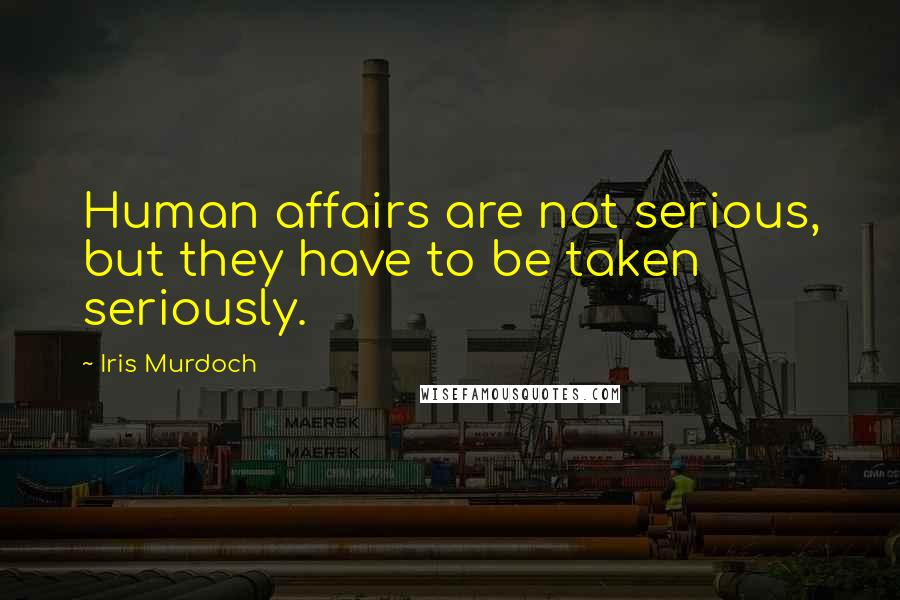 Human affairs are not serious, but they have to be taken seriously.

~ Iris Murdoch

WISEFAMOUSQUOTES.COM

MAERSK

MAERSK

CHINA SHIPPING

CMA CGM